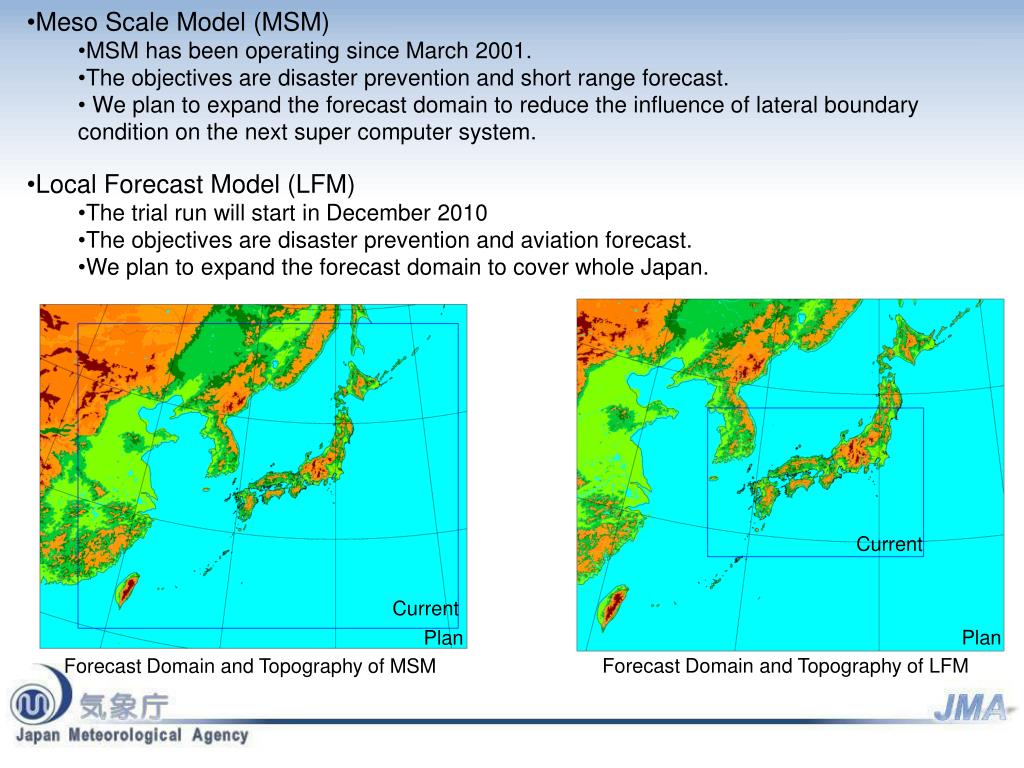 •Meso Scale Model (MSM)
•MSM has been operating since March 2001.
•The objectives are disaster prevention and short range forecast.
• We plan to expand the forecast domain to reduce the influence of lateral boundary condition on the next super computer system.

•Local Forecast Model (LFM)
•The trial run will start in December 2010
•The objectives are disaster prevention and aviation forecast.
•We plan to expand the forecast domain to cover whole Japan.

Current
Plan
Forecast Domain and Topography of MSM

Current
Plan
Forecast Domain and Topography of LFM

気象庁
Japan Meteorological Agency
JMA